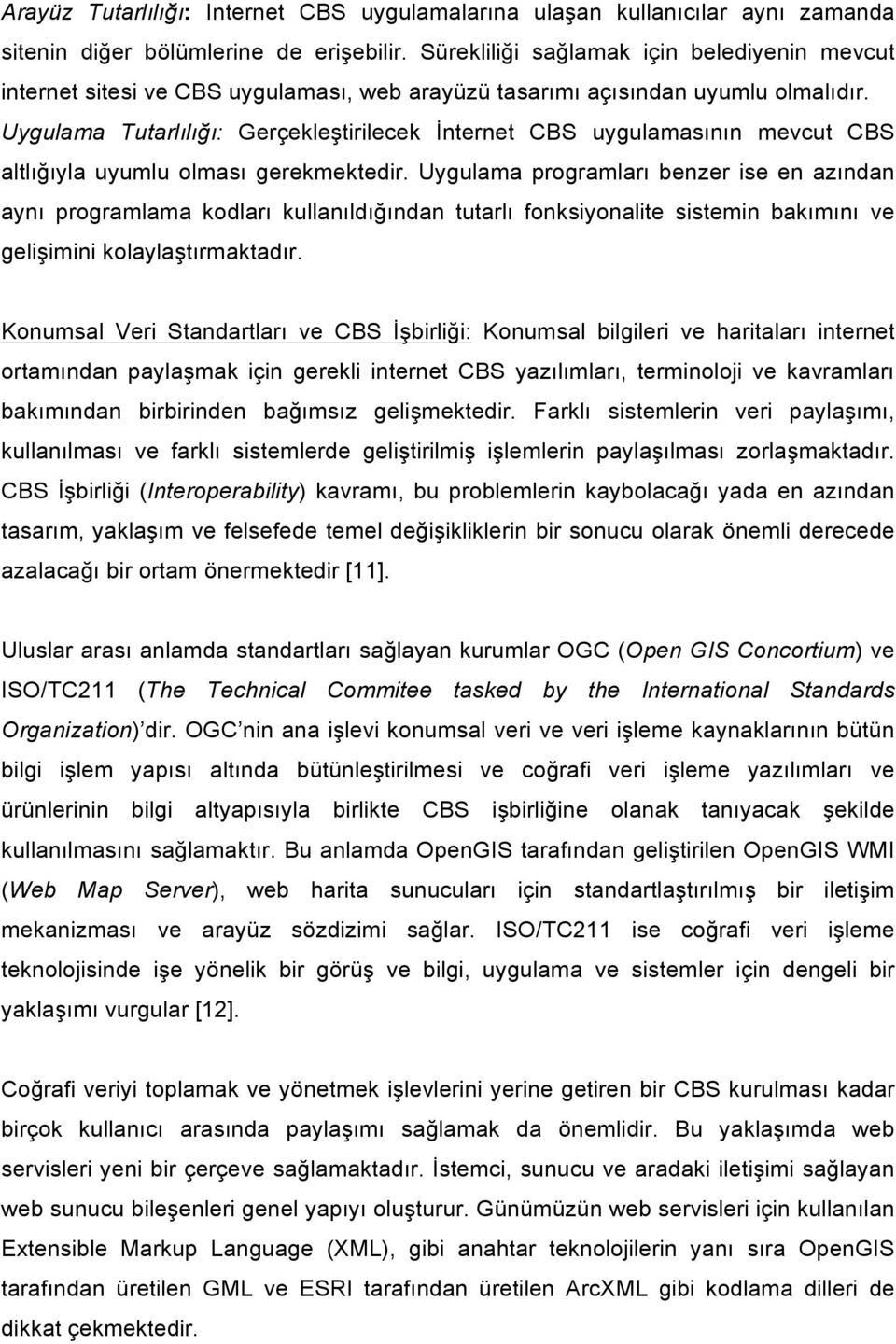 Arayüz Tutarlılığı: Internet CBS uygulamalarına ulaşan kullanıcılar aynı zamanda sitenin diğer bölümlerine de erişebilir. Sürekliliği sağlamak için belediyenin mevcut internet sitesi ve CBS uygulaması, web arayüzü tasarımı açısından uyumlu olmalıdır. Uygulama Tutarlılığı: Gerçekleştirilecek İnternet CBS uygulamasının mevcut CBS altlığıyla uyumlu olması gerekmektedir. Uygulama programları benzer ise en azından aynı programlama kodları kullanıldığından tutarlı fonksiyonalite sistemin bakımını ve gelişimini kolaylaştırmaktadır.

Konumsal Veri Standartları ve CBS İşbirliği: Konumsal bilgileri ve haritaları internet ortamından paylaşmak için gerekli internet CBS yazılımları, terminoloji ve kavramları bakımından birbirinden bağımsız gelişmektedir. Farklı sistemlerin veri paylaşımı, kullanılması ve farklı sistemlerde geliştirilmiş işlemlerin paylaşılması zorlaşmaktadır. CBS İşbirliği (Interoperability) kavramı, bu problemlerin kaybolacağı yada en azından tasarım, yaklaşım ve felsefede temel değişikliklerin bir sonucu olarak önemli derecede azalacağı bir ortam önermektedir [11].

Uluslar arası anlamda standartları sağlayan kurumlar OGC (Open GIS Concortium) ve ISO/TC211 (The Technical Commitee tasked by the International Standards Organization)'dir. OGC'nin ana işlevi konumsal veri ve veri işleme kaynaklarının bütün bilgi işlem yapısı altında bütünleştirilmesi ve coğrafi veri işleme yazılımları ve ürünlerinin bilgi altyapısıyla birlikte CBS işbirliğine olanak tanıyacak şekilde kullanılmasını sağlamaktır. Bu anlamda OpenGIS tarafından geliştirilen OpenGIS WMI (Web Map Server), web harita sunucuları için standartlaştırılmış bir iletişim mekanizması ve arayüz sözdizimi sağlar. ISO/TC211 ise coğrafi veri işleme teknolojisinde işe yönelik bir görüş ve bilgi, uygulama ve sistemler için dengeli bir yaklaşımı vurgular [12].

Coğrafi veriyi toplamak ve yönetmek işlevlerini yerine getiren bir CBS kurulması kadar birçok kullanıcı arasında paylaşımı sağlamak da önemlidir. Bu yaklaşımda web servisleri yeni bir çerçeve sağlamaktadır. İstemci, sunucu ve aradaki iletişimi sağlayan web sunucu bileşenleri genel yapıyı oluşturur. Günümüzün web servisleri için kullanılan Extensible Markup Language (XML), gibi anahtar teknolojilerin yanı sıra OpenGIS tarafından üretilen GML ve ESRI tarafından üretilen ArcXML gibi kodlama dilleri de dikkat çekmektedir.